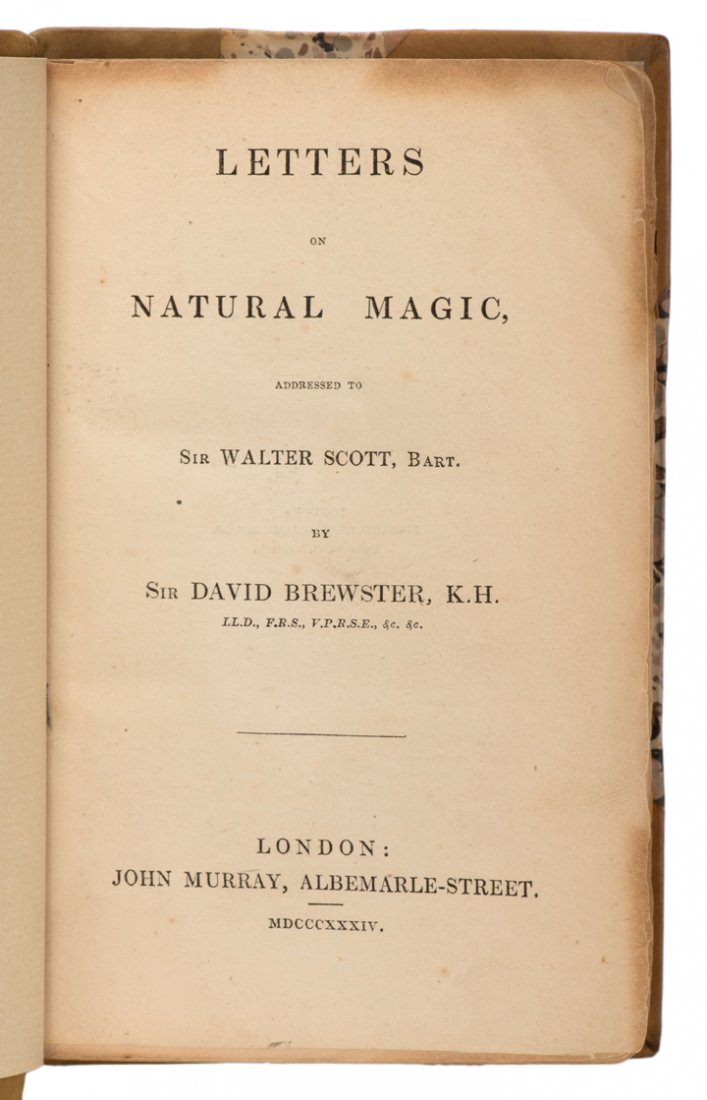 LETTERS

ON

NATURAL MAGIC,

ADDRESSED TO

SIR WALTER SCOTT, BART.

BY

SIR DAVID BREWSTER, K.H.
LL.D., F.R.S., V.P.R.S.E., &c. &c.

LONDON:
JOHN MURRAY, ALBEMARLE-STREET.
MDCCCXXXIV.